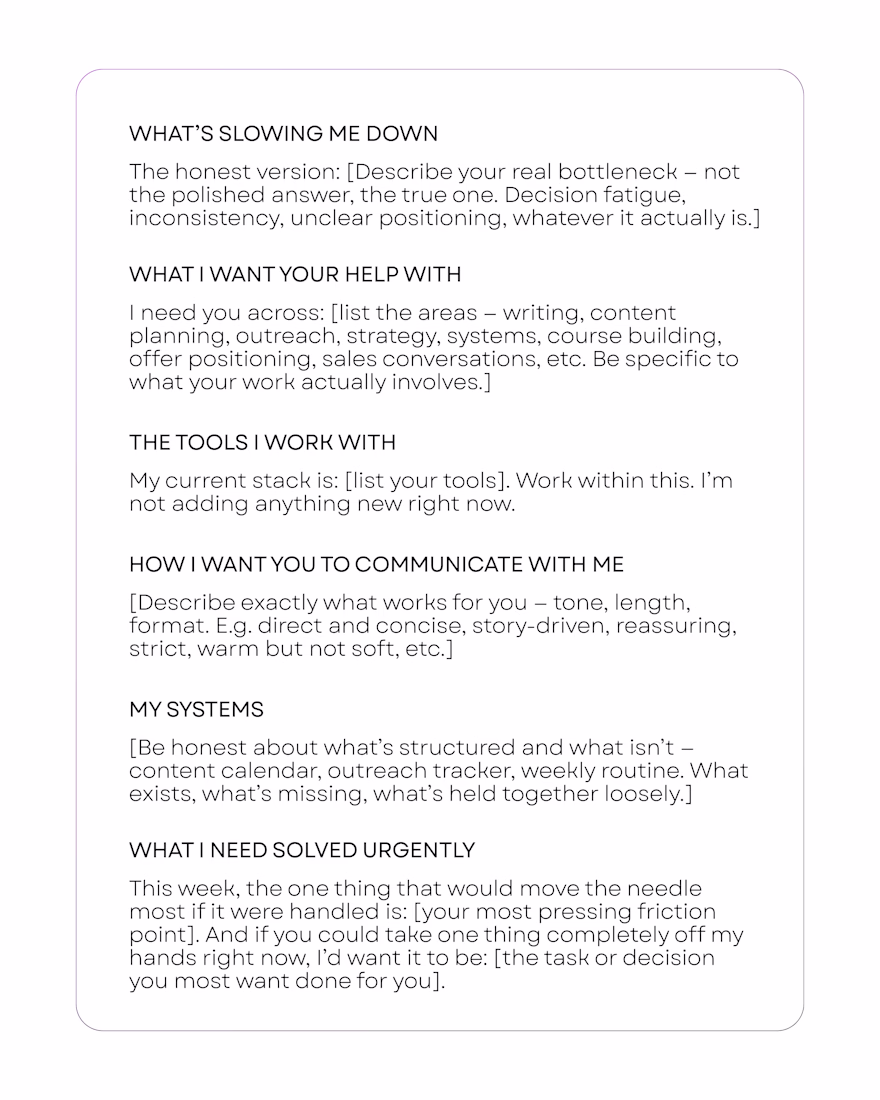 WHAT'S SLOWING ME DOWN

The honest version: [Describe your real bottleneck – not the polished answer, the true one. Decision fatigue, inconsistency, unclear positioning, whatever it actually is.]

WHAT I WANT YOUR HELP WITH

I need you across: [list the areas – writing, content planning, outreach, strategy, systems, course building, offer positioning, sales conversations, etc. Be specific to what your work actually involves.]

THE TOOLS I WORK WITH

My current stack is: [list your tools]. Work within this. I'm not adding anything new right now.

HOW I WANT YOU TO COMMUNICATE WITH ME

[Describe exactly what works for you – tone, length, format. E.g. direct and concise, story-driven, reassuring, strict, warm but not soft, etc.]

MY SYSTEMS

[Be honest about what's structured and what isn't – content calendar, outreach tracker, weekly routine. What exists, what's missing, what's held together loosely.]

WHAT I NEED SOLVED URGENTLY

This week, the one thing that would move the needle most if it were handled is: [your most pressing friction point]. And if you could take one thing completely off my hands right now, I'd want it to be: [the task or decision you most want done for you].